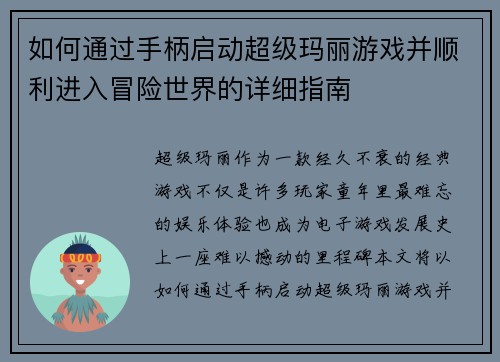 如何通过手柄启动超级玛丽游戏并顺利进入冒险世界的详细指南

超级玛丽作为一款经久不衰的经典游戏不仅是许多玩家童年里最难忘的娱乐体验也成为电子游戏发展史上一座难以撼动的里程碑本文将以如何通过手柄启动超级玛丽游戏并